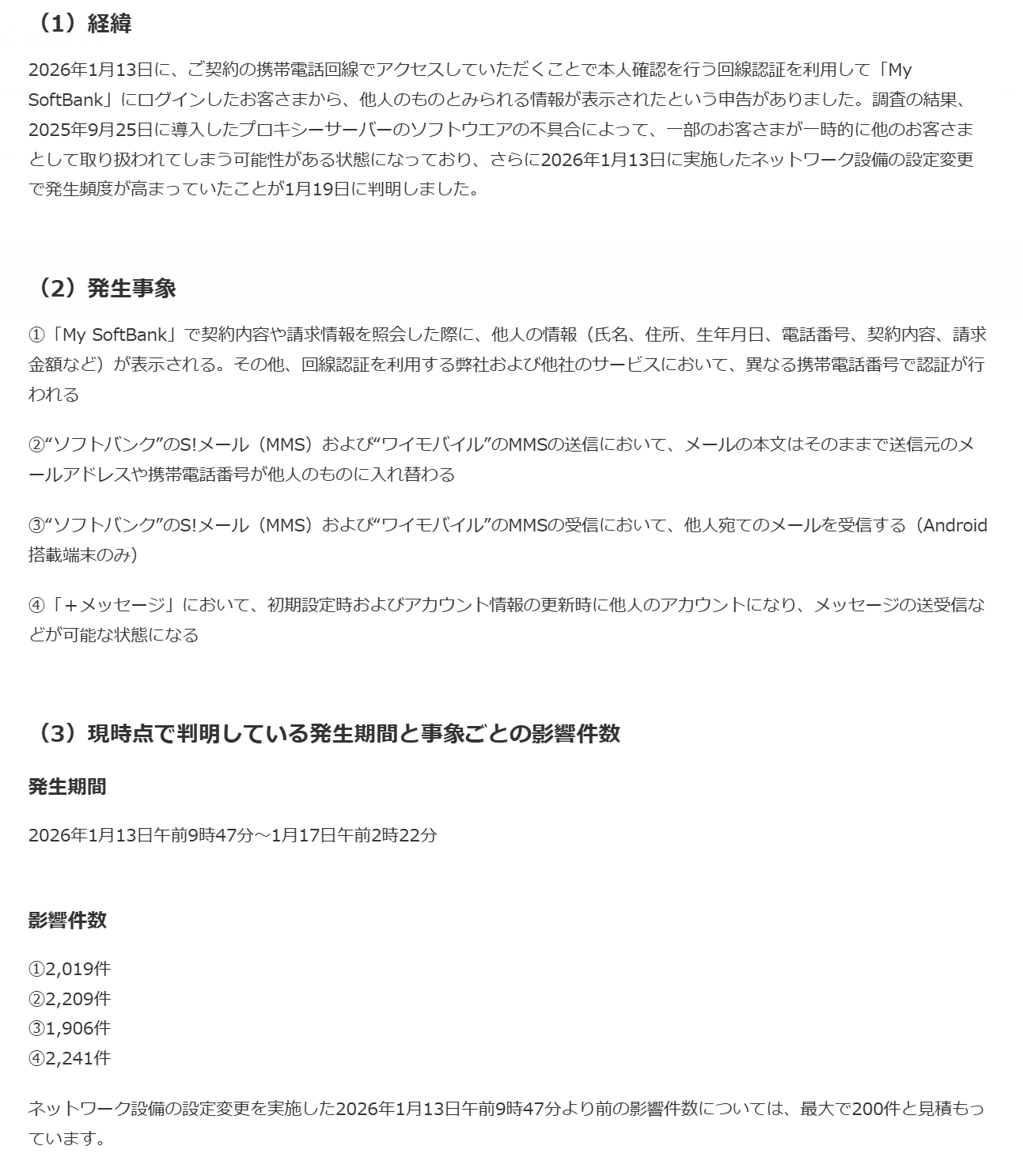 （1）経緯

2026年1月13日に、ご契約の携帯電話回線でアクセスしていただくことで本人確認を行う回線認証を利用して「My SoftBank」にログインしたお客さまから、他人のものとみられる情報が表示されたという申告がありました。調査の結果、2025年9月25日に導入したプロキシーサーバーのソフトウエアの不具合によって、一部のお客さまが一時的に他のお客さまとして取り扱われてしまう可能性がある状態になっており、さらに2026年1月13日に実施したネットワーク設備の設定変更で発生頻度が高まっていたことが1月19日に判明しました。

（2）発生事象

①「My SoftBank」で契約内容や請求情報を照会した際に、他人の情報（氏名、住所、生年月日、電話番号、契約内容、請求金額など）が表示される。その他、回線認証を利用する弊社および他社のサービスにおいて、異なる携帯電話番号で認証が行われる

②“ソフトバンク”のS!メール（MMS）および“ワイモバイル”のMMSの送信において、メールの本文はそのままで送信元のメールアドレスや携帯電話番号が他人のものに入れ替わる

③“ソフトバンク”のS!メール（MMS）および“ワイモバイル”のMMSの受信において、他人宛てのメールを受信する（Android搭載端末のみ）

④「＋メッセージ」において、初期設定時およびアカウント情報の更新時に他人のアカウントになり、メッセージの送受信などが可能な状態になる

（3）現時点で判明している発生期間と事象ごとの影響件数

発生期間

2026年1月13日午前9時47分～1月17日午前2時22分

影響件数

①2,019件
②2,209件
③1,906件
④2,241件

ネットワーク設備の設定変更を実施した2026年1月13日午前9時47分より前の影響件数については、最大で200件と見積もっています。